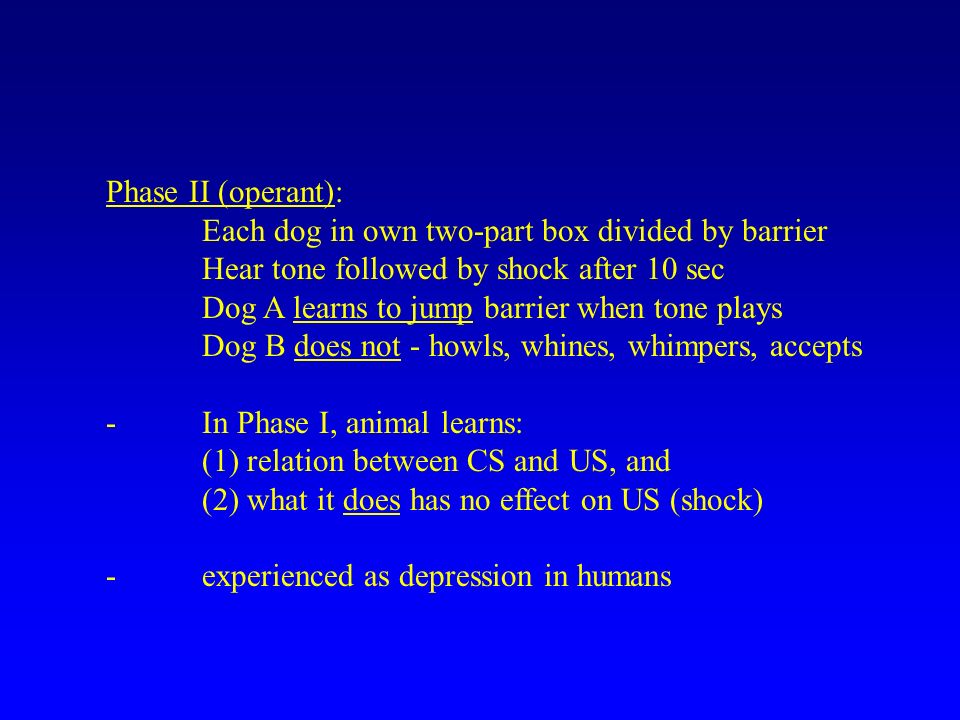 Phase II (operant):
Each dog in own two-part box divided by barrier
Hear tone followed by shock after 10 sec
Dog A learns to jump barrier when tone plays
Dog B does not - howls, whines, whimpers, accepts

- In Phase I, animal learns:
(1) relation between CS and US, and
(2) what it does has no effect on US (shock)

- experienced as depression in humans